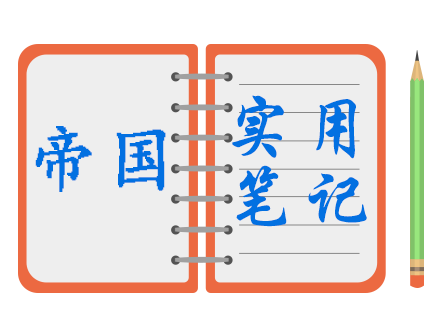 帝国

实用
笔记